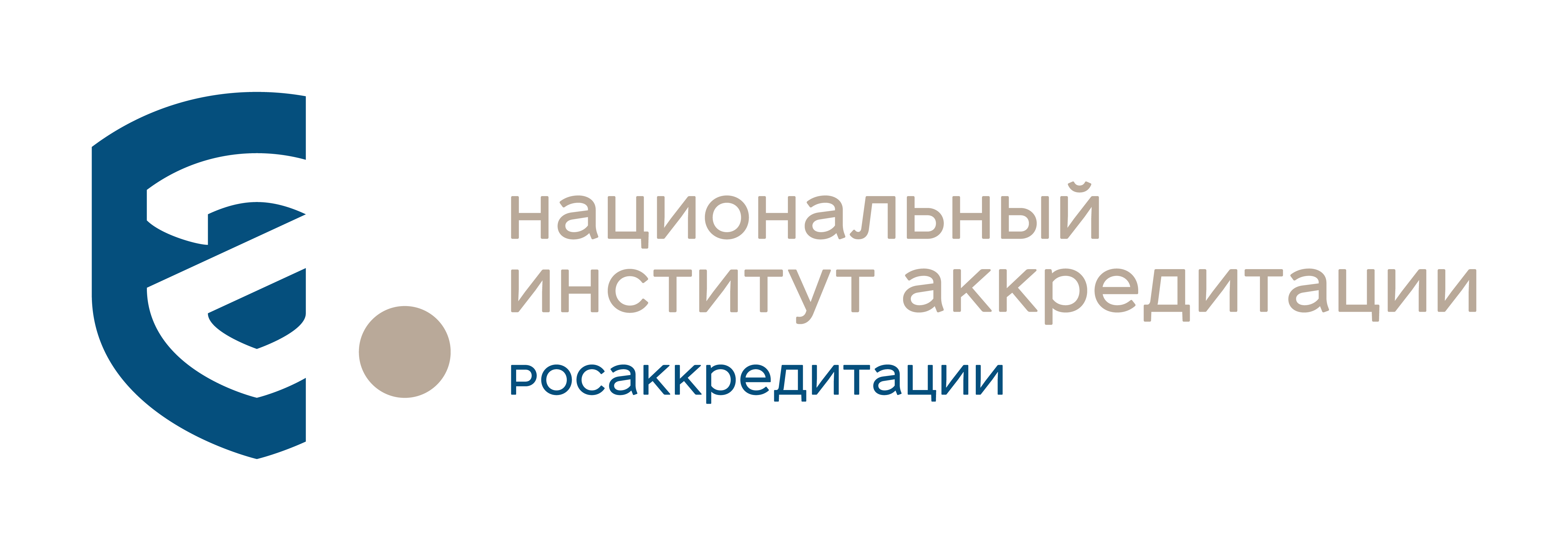 национальный
институт аккредитации
росаккредитации